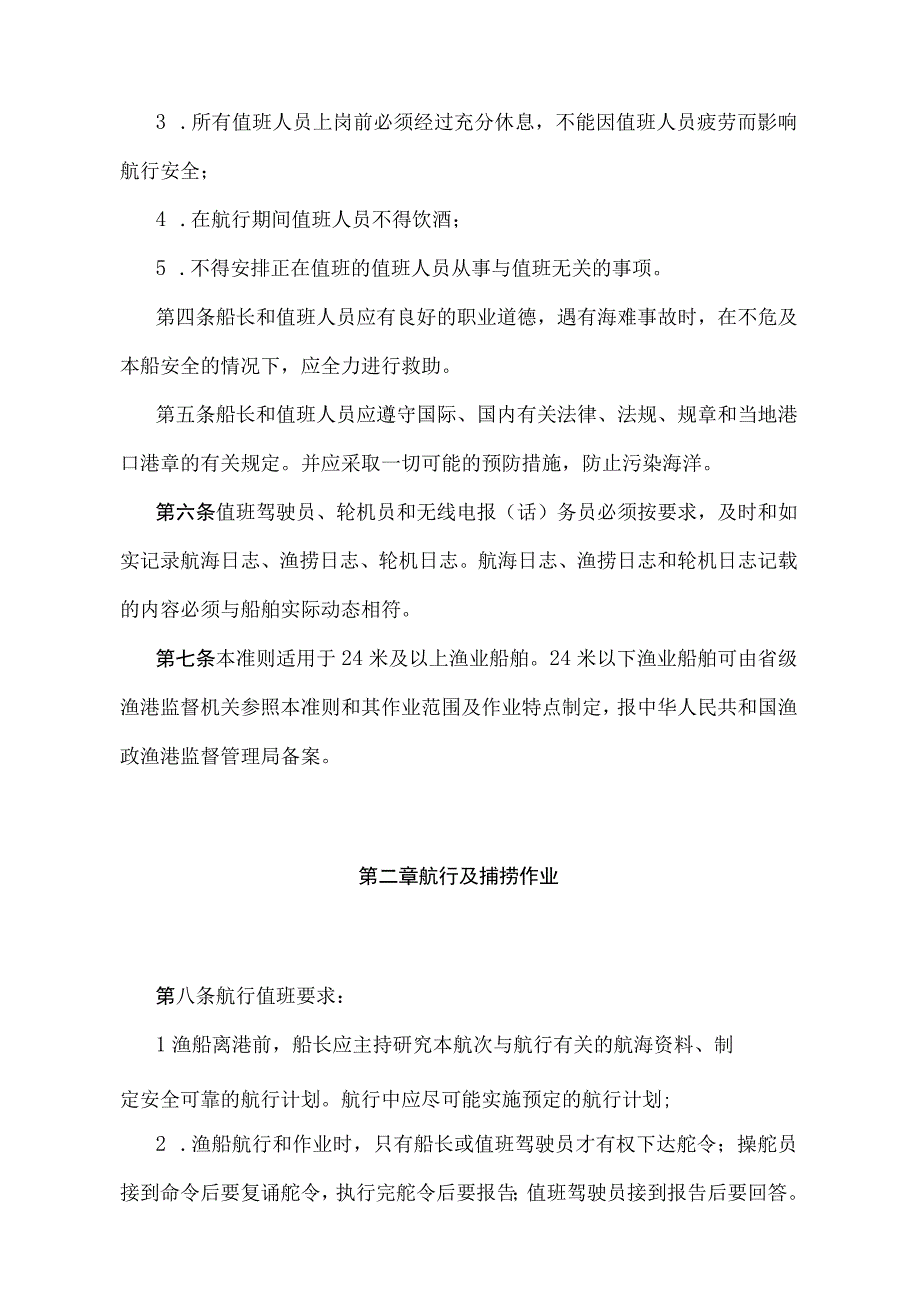 3．所有值班人员上岗前必须经过充分休息，不能因值班人员疲劳而影响航行安全；

4．在航行期间值班人员不得饮酒；

5．不得安排正在值班的值班人员从事与值班无关的事项。

第四条船长和值班人员应有良好的职业道德，遇有海难事故时，在不危及本船安全的情况下，应全力进行救助。

第五条船长和值班人员应遵守国际、国内有关法律、法规、规章和当地港口港章的有关规定。并应采取一切可能的预防措施，防止污染海洋。

第六条值班驾驶员、轮机员和无线电报（话）务员必须按要求，及时和如实记录航海日志、渔捞日志、轮机日志。航海日志、渔捞日志和轮机日志记载的内容必须与船舶实际动态相符。

第七条本准则适用于24米及以上渔业船舶。24米以下渔业船舶可由省级渔港监督机关参照本准则和其作业范围及作业特点制定，报中华人民共和国渔政渔港监督管理局备案。

第二章航行及捕捞作业

第八条航行值班要求：

1渔船离港前，船长应主持研究本航次与航行有关的航海资料、制

定安全可靠的航行计划。航行中应尽可能实施预定的航行计划;

2．渔船航行和作业时，只有船长或值班驾驶员才有权下达舵令；操舵员接到命令后要复诵舵令，执行完舵令后要报告;值班驾驶员接到报告后要回答。